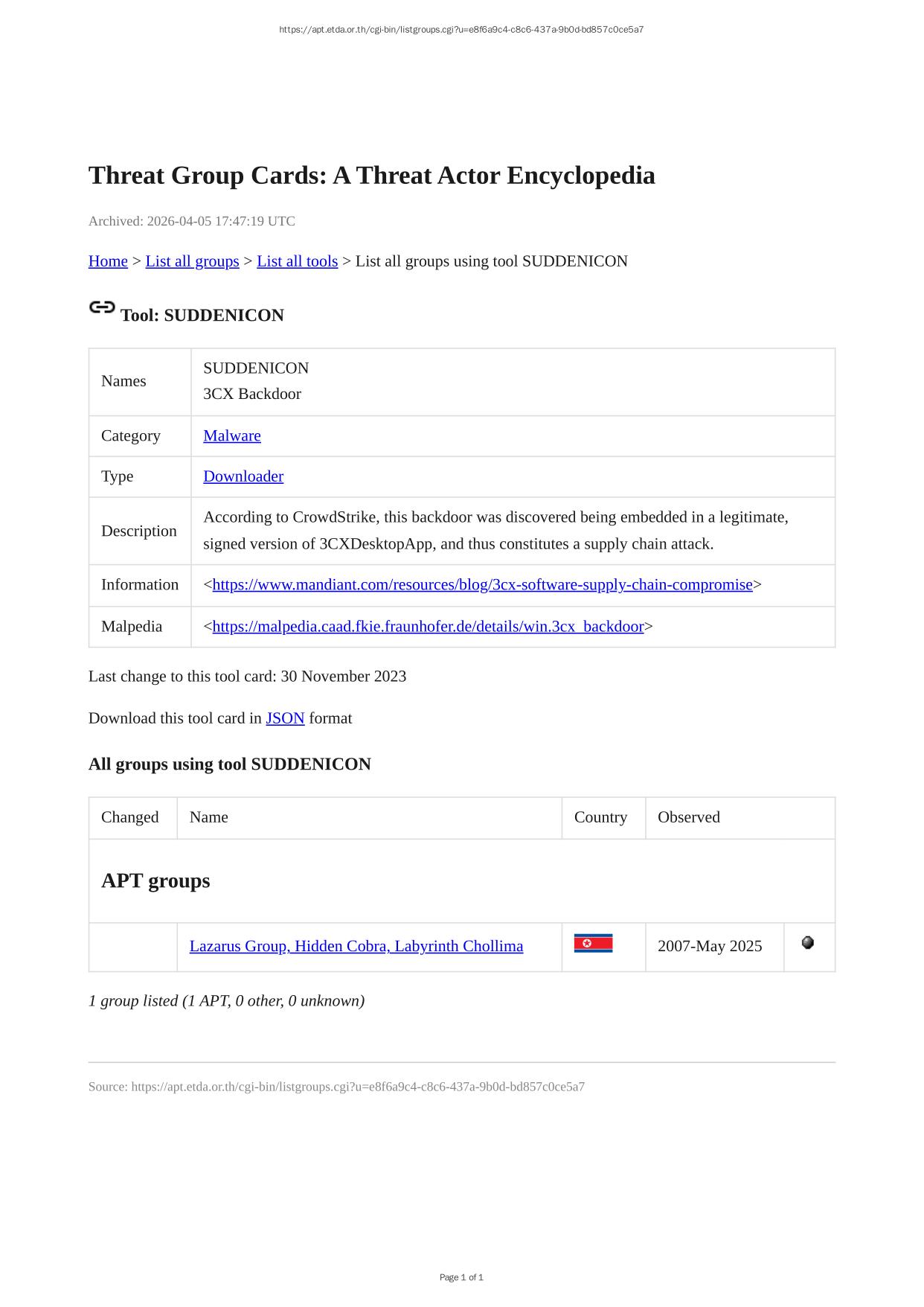 https://apt.etda.or.th/cgi-bin/listgroups.cgi?u=e8f6a9c4-c8c6-437a-9b0d-bd857c0ce5a7

Threat Group Cards: A Threat Actor Encyclopedia

Archived: 2026-04-05 17:47:19 UTC

Home > List all groups > List all tools > List all groups using tool SUDDENICON

Tool: SUDDENICON

| Names | SUDDENICON 3CX Backdoor |
|---|---|
| Category | Malware |
| Type | Downloader |
| Description | According to CrowdStrike, this backdoor was discovered being embedded in a legitimate, signed version of 3CXDesktopApp, and thus constitutes a supply chain attack. |
| Information | <https://www.mandiant.com/resources/blog/3cx-software-supply-chain-compromise> |
| Malpedia | <https://malpedia.caad.fkie.fraunhofer.de/details/win.3cx_backdoor> |

Last change to this tool card: 30 November 2023

Download this tool card in JSON format

All groups using tool SUDDENICON

| Changed | Name | Country | Observed | |
|---|---|---|---|---|
| APT groups | | | | |
| | Lazarus Group, Hidden Cobra, Labyrinth Chollima | | 2007-May 2025 | |

1 group listed (1 APT, 0 other, 0 unknown)

Source: https://apt.etda.or.th/cgi-bin/listgroups.cgi?u=e8f6a9c4-c8c6-437a-9b0d-bd857c0ce5a7

Page 1 of 1